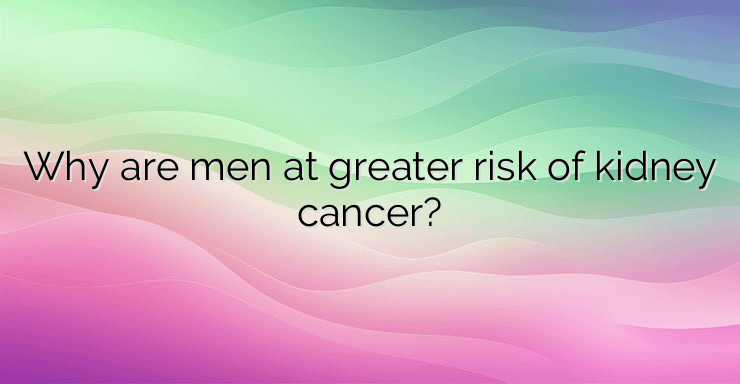 Why are men at greater risk of kidney cancer?